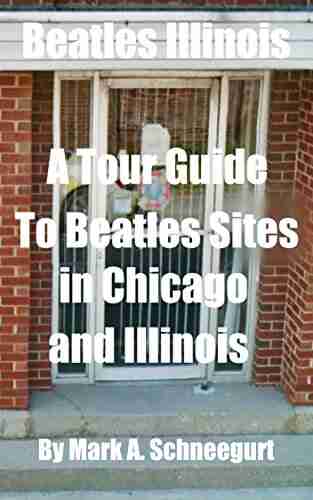 Beatles Illinois

A Tour Guide To Beatles Sites in Chicago and Illinois

By Mark A. Schneegurt